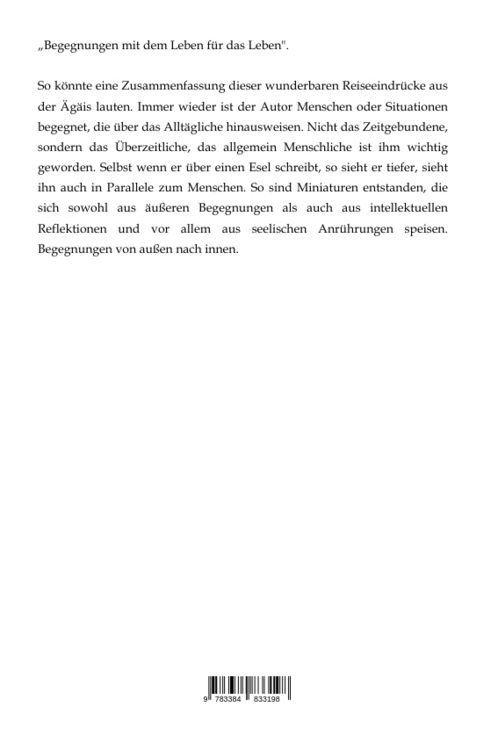 „Begegnungen mit dem Leben für das Leben".

So könnte eine Zusammenfassung dieser wunderbaren Reiseeindrücke aus der Ägäis lauten. Immer wieder ist der Autor Menschen oder Situationen begegnet, die über das Alltägliche hinausweisen. Nicht das Zeitgebundene, sondern das Überzeitliche, das allgemein Menschliche ist ihm wichtig geworden. Selbst wenn er über einen Esel schreibt, so sieht er tiefer, sieht ihn auch in Parallele zum Menschen. So sind Miniaturen entstanden, die sich sowohl aus äußeren Begegnungen als auch aus intellektuellen Reflektionen und vor allem aus seelischen Anrührungen speisen. Begegnungen von außen nach innen.

9 783384 833198